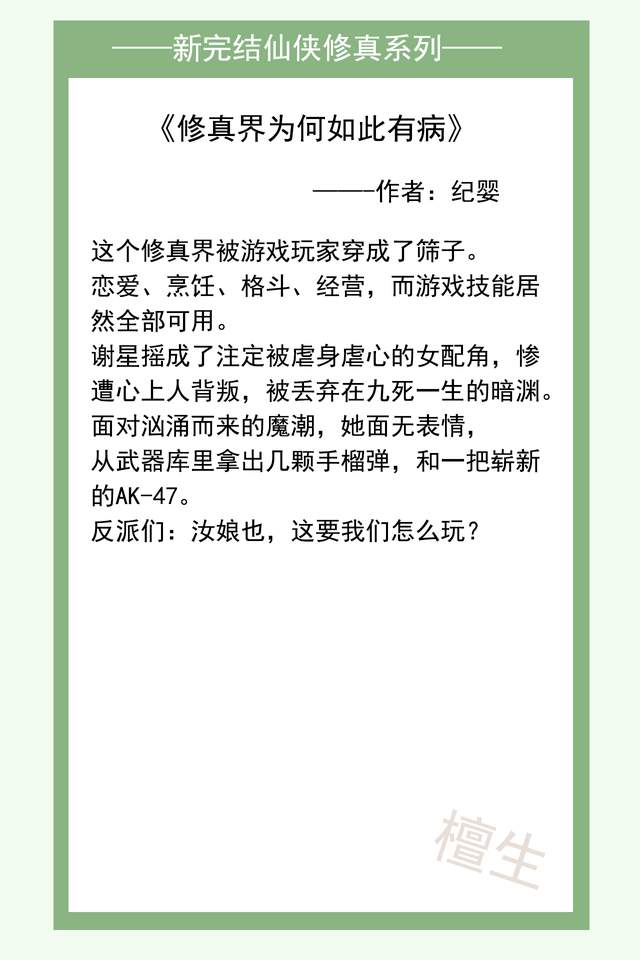 ——新完结仙侠修真系列——

《修真界为何如此有病》

——-作者：纪婴

这个修真界被游戏玩家穿成了筛子。
恋爱、烹饪、格斗、经营，而游戏技能居然全部可用。
谢星摇成了注定被虐身虐心的女配角，惨遭心上人背叛，被丢弃在九死一生的暗渊。
面对汹涌而来的魔潮，她面无表情，
从武器库里拿出几颗手榴弹，和一把崭新的AK-47。
反派们：汝娘也，这要我们怎么玩？

檀生